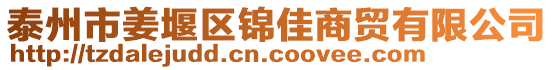 泰州市姜堰区锦佳商贸有限公司
http://tzdalejudd.cn.coovee.com